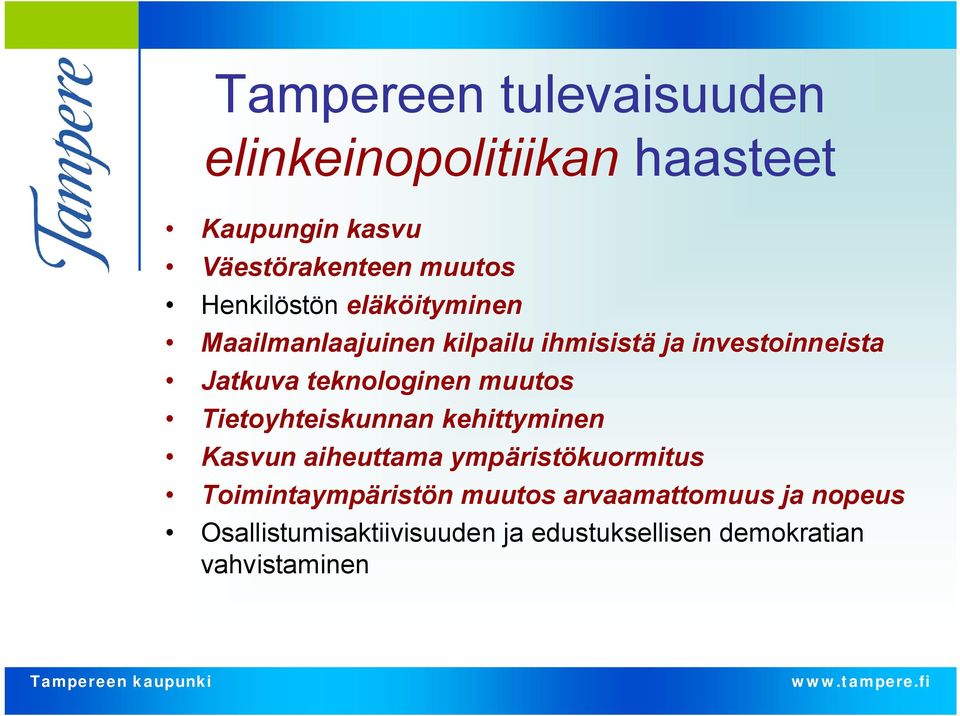 Tampere

Tampereen tulevaisuuden elinkeinopolitiikan haasteet

• Kaupungin kasvu
• Väestörakenteen muutos
• Henkilöstön eläköityminen
• Maailmanlaajuinen kilpailu ihmisistä ja investoinneista
• Jatkuva teknologinen muutos
• Tietoyhteiskunnan kehittyminen
• Kasvun aiheuttama ympäristökuormitus
• Toimintaympäristön muutos arvaamattomuus ja nopeus
• Osallistumisaktiivisuuden ja edustuksellisen demokratian vahvistaminen

Tampereen kaupunki www.tampere.fi